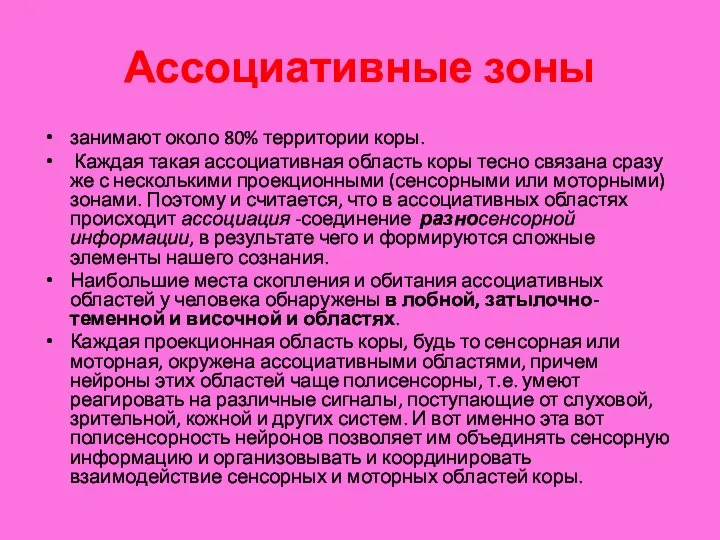 Ассоциативные зоны

• занимают около 80% территории коры.
• Каждая такая ассоциативная область коры тесно связана сразу же с несколькими проекционными (сенсорными или моторными) зонами. Поэтому и считается, что в ассоциативных областях происходит ассоциация -соединение разносенсорной информации, в результате чего и формируются сложные элементы нашего сознания.
• Наибольшие места скопления и обитания ассоциативных областей у человека обнаружены в лобной, затылочно-теменной и височной и областях.
• Каждая проекционная область коры, будь то сенсорная или моторная, окружена ассоциативными областями, причем нейроны этих областей чаще полисенсорны, т.е. умеют реагировать на различные сигналы, поступающие от слуховой, зрительной, кожной и других систем. И вот именно эта вот полисенсорность нейронов позволяет им объединять сенсорную информацию и организовывать и координировать взаимодействие сенсорных и моторных областей коры.